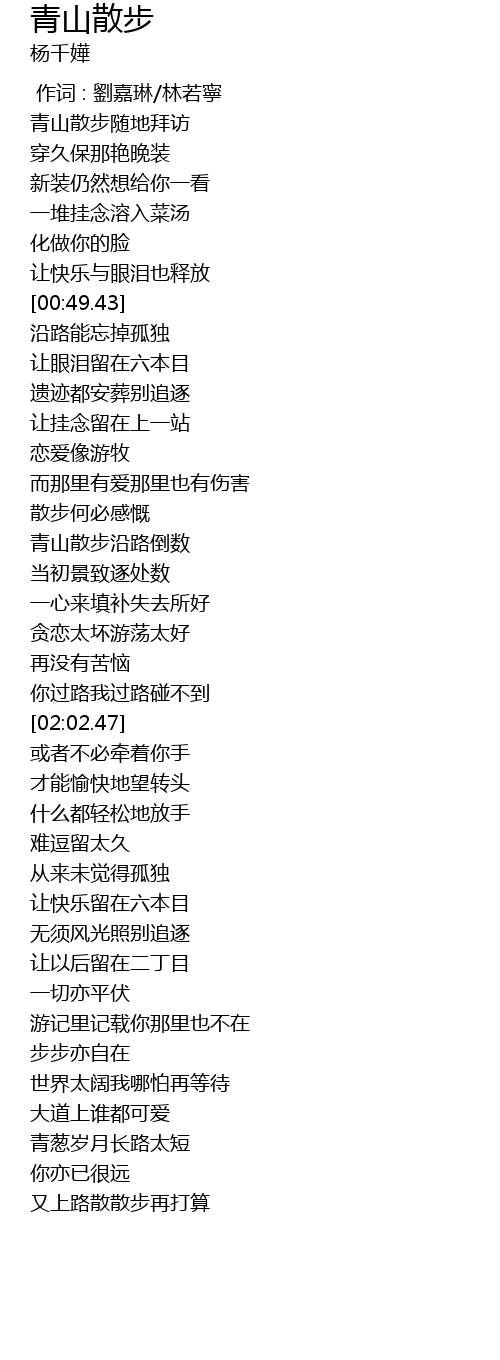 青山散步
杨千嬅

作词 : 劉嘉琳/林若寧
青山散步随地拜访
穿久保那艳晚装
新装仍然想给你一看
一堆挂念溶入菜汤
化做你的脸
让快乐与眼泪也释放
[00:49.43]
沿路能忘掉孤独
让眼泪留在六本目
遗迹都安葬别追逐
让挂念留在上一站
恋爱像游牧
而那里有爱那里也有伤害
散步何必感慨
青山散步沿路倒数
当初景致逐处数
一心来填补失去所好
贪恋太坏游荡太好
再没有苦恼
你过路我过路碰不到
[02:02.47]
或者不必牵着你手
才能愉快地望转头
什么都轻松地放手
难逗留太久
从来未觉得孤独
让快乐留在六本目
无须风光照别追逐
让以后留在二丁目
一切亦平伏
游记里记载你那里也不在
步步亦自在
世界太阔我哪怕再等待
大道上谁都可爱
青葱岁月长路太短
你亦已很远
又上路散散步再打算